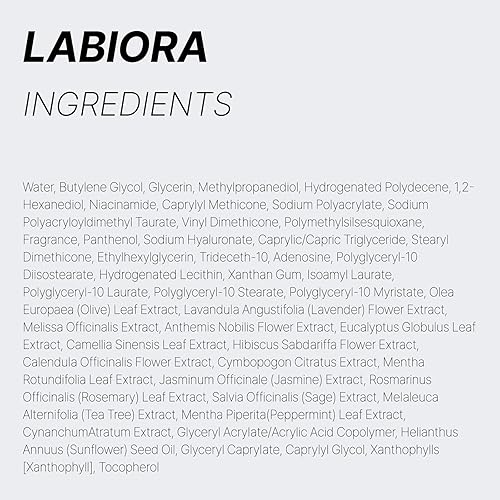 LABIORA

INGREDIENTS

Water, Butylene Glycol, Glycerin, Methylpropanediol, Hydrogenated Polydecene, 1,2-Hexanediol, Niacinamide, Caprylyl Methicone, Sodium Polyacrylate, Sodium Polyacryloyldimethyl Taurate, Vinyl Dimethicone, Polymethylsilsesquioxane, Fragrance, Panthenol, Sodium Hyaluronate, Caprylic/Capric Triglyceride, Stearyl Dimethicone, Ethylhexylglycerin, Trideceth-10, Adenosine, Polyglyceryl-10 Diisostearate, Hydrogenated Lecithin, Xanthan Gum, Isoamyl Laurate, Polyglyceryl-10 Laurate, Polyglyceryl-10 Stearate, Polyglyceryl-10 Myristate, Olea Europaea (Olive) Leaf Extract, Lavandula Angustifolia (Lavender) Flower Extract, Melissa Officinalis Extract, Anthemis Nobilis Flower Extract, Eucalyptus Globulus Leaf Extract, Camellia Sinensis Leaf Extract, Hibiscus Sabdariffa Flower Extract, Calendula Officinalis Flower Extract, Cymbopogon Citratus Extract, Mentha Rotundifolia Leaf Extract, Jasminum Officinale (Jasmine) Extract, Rosmarinus Officinalis (Rosemary) Leaf Extract, Salvia Officinalis (Sage) Extract, Melaleuca Alternifolia (Tea Tree) Extract, Mentha Piperita(Peppermint) Leaf Extract, CynanchumAtratum Extract, Glyceryl Acrylate/Acrylic Acid Copolymer, Helianthus Annuus (Sunflower) Seed Oil, Glyceryl Caprylate, Caprylyl Glycol, Xanthophylls [Xanthophyll], Tocopherol